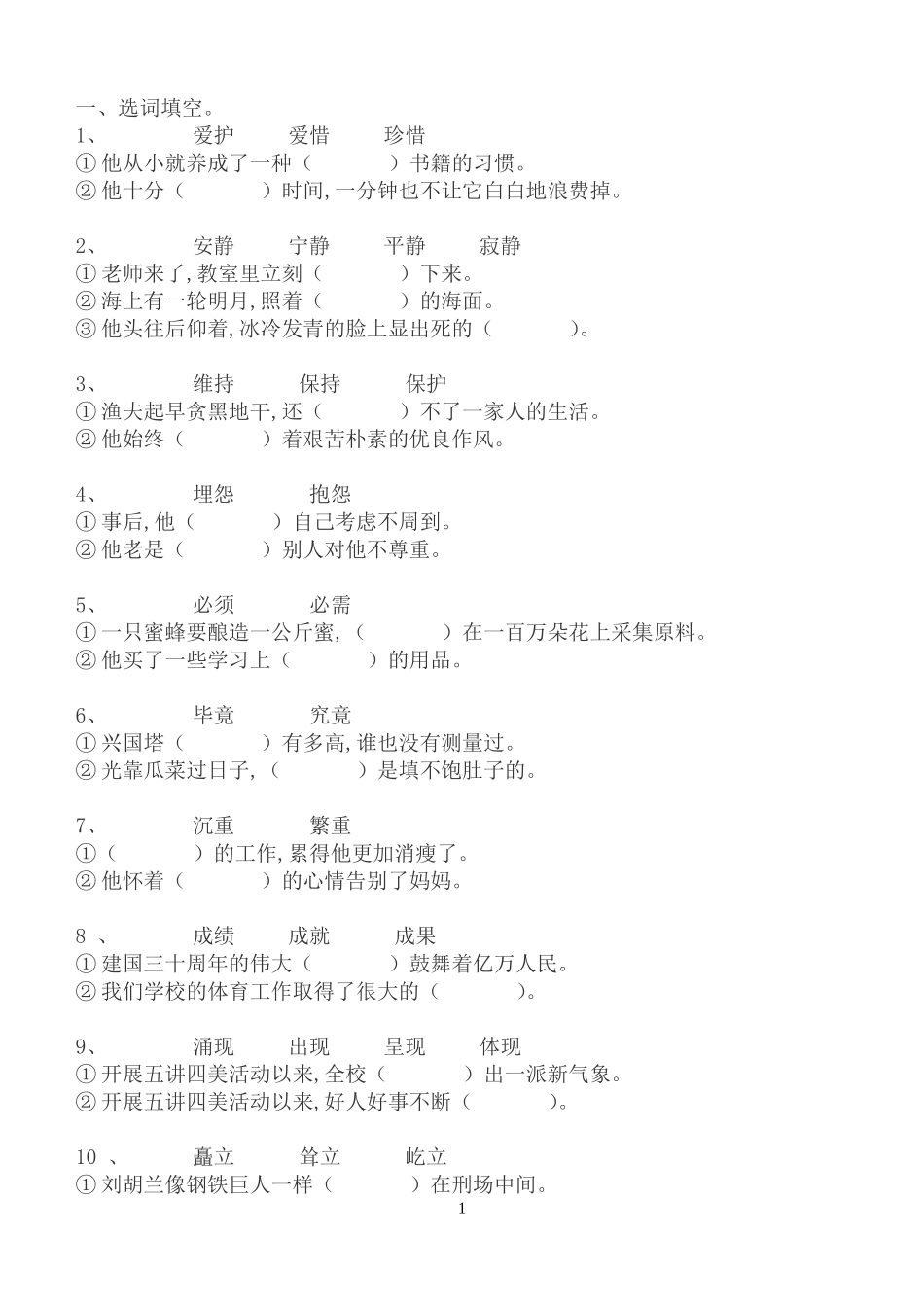 一、选词填空。
1、 爱护 爱惜 珍惜
① 他从小就养成了一种（ ）书籍的习惯。
② 他十分（ ）时间,一分钟也不让它白白地浪费掉。

2、 安静 宁静 平静 寂静
① 老师来了,教室里立刻（ ）下来。
② 海上有一轮明月,照着（ ）的海面。
③ 他头往后仰着,冰冷发青的脸上显出死的（ ）。

3、 维持 保持 保护
① 渔夫起早贪黑地干,还（ ）不了一家人的生活。
② 他始终（ ）着艰苦朴素的优良作风。

4、 埋怨 抱怨
① 事后,他（ ）自己考虑不周到。
② 他老是（ ）别人对他不尊重。

5、 必须 必需
① 一只蜜蜂要酿造一公斤蜜,（ ）在一百万朵花上采集原料。
② 他买了一些学习上（ ）的用品。

6、 毕竟 究竟
① 兴国塔（ ）有多高,谁也没有测量过。
② 光靠瓜菜过日子,（ ）是填不饱肚子的。

7、 沉重 繁重
①（ ）的工作,累得他更加消瘦了。
② 他怀着（ ）的心情告别了妈妈。

8 、 成绩 成就 成果
① 建国三十周年的伟大（ ）鼓舞着亿万人民。
② 我们学校的体育工作取得了很大的（ ）。

9、 涌现 出现 呈现 体现
① 开展五讲四美活动以来,全校（ ）出一派新气象。
② 开展五讲四美活动以来,好人好事不断（ ）。

10 、 矗立 耸立 屹立
① 刘胡兰像钢铁巨人一样（ ）在刑场中间。
1